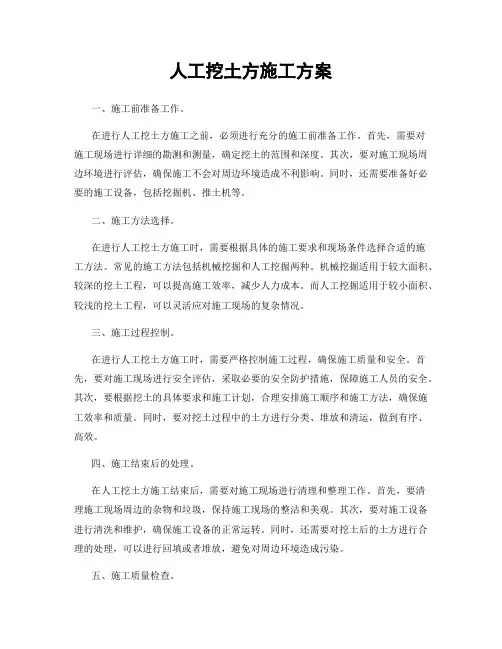 人工挖土方施工方案

一、施工前准备工作。

在进行人工挖土方施工之前，必须进行充分的施工前准备工作。首先，需要对施工现场进行详细的勘测和测量，确定挖土的范围和深度。其次，要对施工现场周边环境进行评估，确保施工不会对周边环境造成不利影响。同时，还需要准备好必要的施工设备，包括挖掘机、推土机等。

二、施工方法选择。

在进行人工挖土方施工时，需要根据具体的施工要求和现场条件选择合适的施工方法。常见的施工方法包括机械挖掘和人工挖掘两种。机械挖掘适用于较大面积、较深的挖土工程，可以提高施工效率，减少人力成本。而人工挖掘适用于较小面积、较浅的挖土工程，可以灵活应对施工现场的复杂情况。

三、施工过程控制。

在进行人工挖土方施工时，需要严格控制施工过程，确保施工质量和安全。首先，要对施工现场进行安全评估，采取必要的安全防护措施，保障施工人员的安全。其次，要根据挖土的具体要求和施工计划，合理安排施工顺序和施工方法，确保施工效率和质量。同时，要对挖土过程中的土方进行分类、堆放和清运，做到有序、高效。

四、施工结束后的处理。

在人工挖土方施工结束后，需要对施工现场进行清理和整理工作。首先，要清理施工现场周边的杂物和垃圾，保持施工现场的整洁和美观。其次，要对施工设备进行清洗和维护，确保施工设备的正常运转。同时，还需要对挖土后的土方进行合理的处理，可以进行回填或者堆放，避免对周边环境造成污染。

五、施工质量检查。